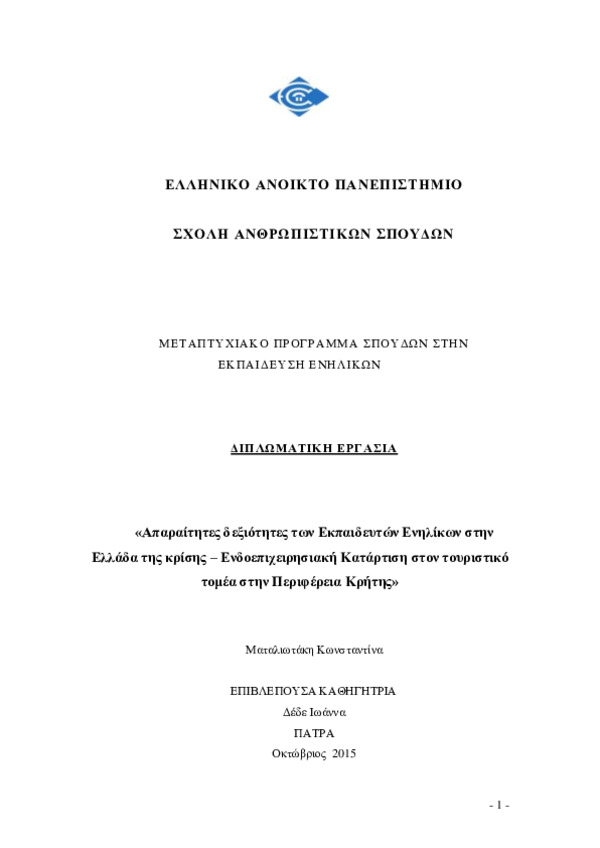 ΕΛΛΗΝΙΚΟ ΑΝΟΙΚΤΟ ΠΑΝΕΠΙΣΤΗΜΙΟ

ΣΧΟΛΗ ΑΝΘΡΩΠΙΣΤΙΚΩΝ ΣΠΟΥΔΩΝ

ΜΕΤΑΠΤΥΧΙΑΚΟ ΠΡΟΓΡΑΜΜΑ ΣΠΟΥΔΩΝ ΣΤΗΝ ΕΚΠΑΙΔΕΥΣΗ ΕΝΗΛΙΚΩΝ

ΔΙΠΛΩΜΑΤΙΚΗ ΕΡΓΑΣΙΑ

«Απαραίτητες δεξιότητες των Εκπαιδευτών Ενηλίκων στην Ελλάδα της κρίσης – Ενδοεπιχειρησιακή Κατάρτιση στον τουριστικό τομέα στην Περιφέρεια Κρήτης»

Ματαλιωτάκη Κωνσταντίνα

ΕΠΙΒΛΕΠΟΥΣΑ ΚΑΘΗΓΗΤΡΙΑ
Δέδε Ιωάννα
ΠΑΤΡΑ
Οκτώβριος 2015

- 1 -